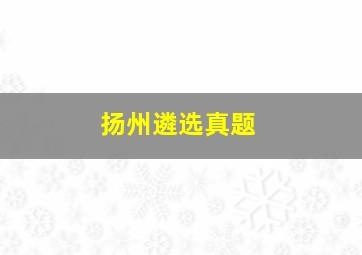 扬州遴选真题